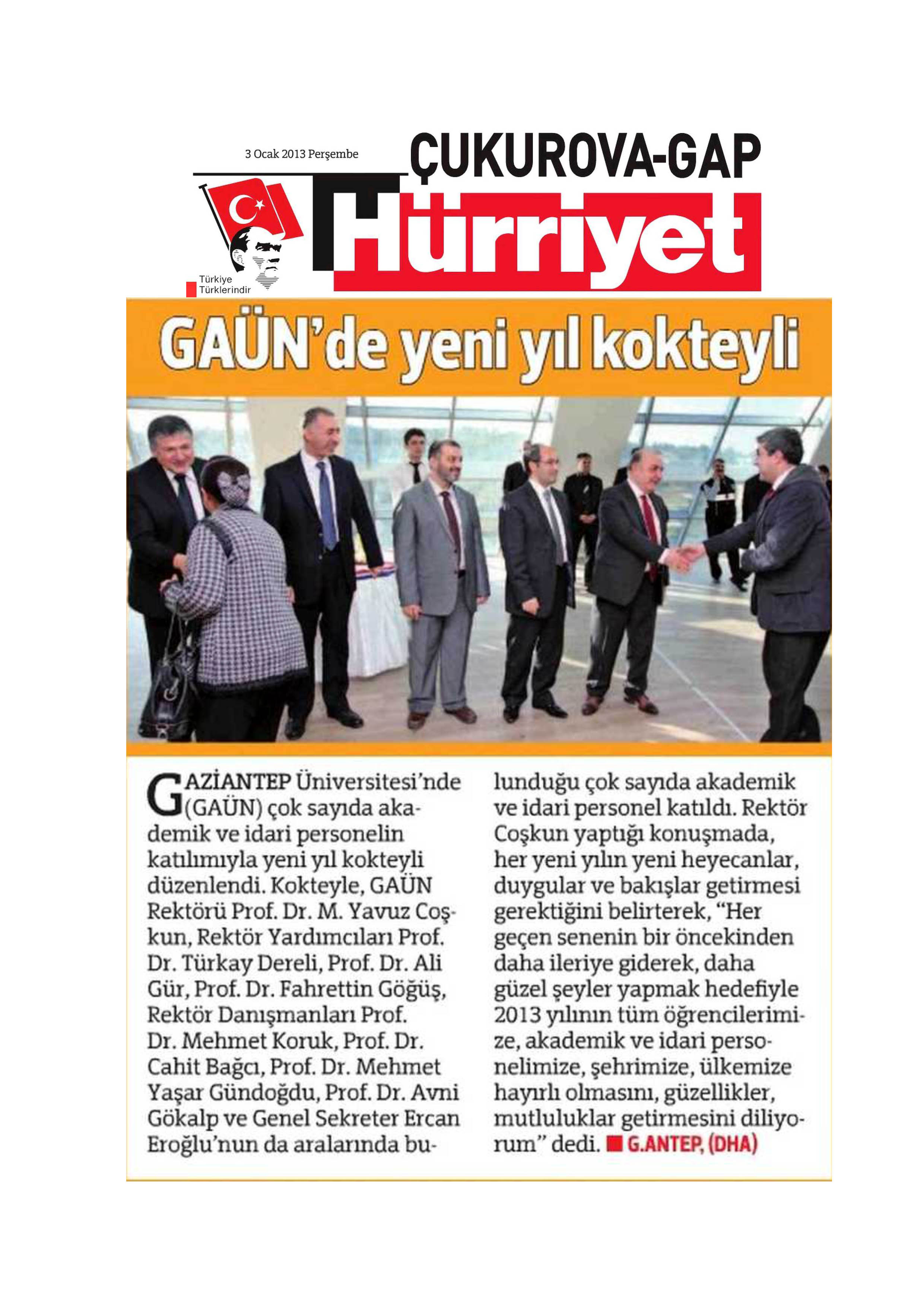 3 Ocak 2013 Perşembe

ÇUKUROVA-GAP

Türkiye Türklerindir

Hürriyet

GAÜN'de yeni yıl kokteyli

GAZİANTEP Üniversitesi'nde (GAÜN) çok sayıda akademik ve idari personelin katılımıyla yeni yıl kokteyli düzenlendi. Kokteyle, GAÜN Rektörü Prof. Dr. M. Yavuz Coşkun, Rektör Yardımcıları Prof. Dr. Türkay Dereli, Prof. Dr. Ali Gür, Prof. Dr. Fahrettin Göğüş, Rektör Danışmanları Prof. Dr. Mehmet Koruk, Prof. Dr. Cahit Bağcı, Prof. Dr. Mehmet Yaşar Gündoğdu, Prof. Dr. Avni Gökalp ve Genel Sekreter Ercan Eroğlu'nun da aralarında bulunduğu çok sayıda akademik ve idari personel katıldı. Rektör Coşkun yaptığı konuşmada, her yeni yılın yeni heyecanlar, duygular ve bakışlar getirmesi gerektiğini belirterek, "Her geçen senenin bir öncekinden daha ileriye giderek, daha güzel şeyler yapmak hedefiyle 2013 yılının tüm öğrencilerimize, akademik ve idari personelimize, şehrimize, ülkemize hayırlı olmasını, güzellikler, mutluluklar getirmesini diliyorum" dedi. G.ANTEP, (DHA)